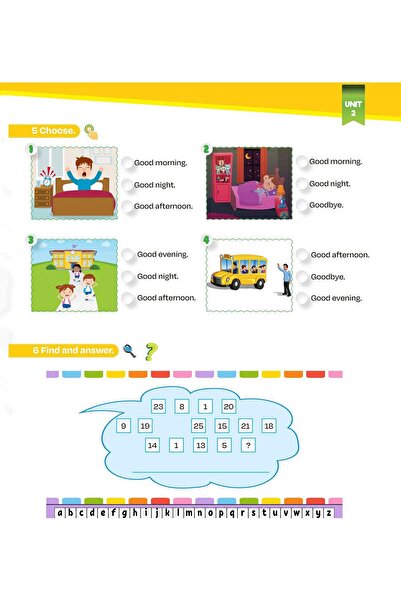 UNIT 2

5 Choose.

1
Good morning.
Good night.
Good afternoon.

2
Good morning.
Good night.
Goodbye.

3
Good evening.
Good night.
Good afternoon.

4
Good afternoon.
Goodbye.
Good evening.

6 Find and answer.

23 8 1 20
9 19 25 15 21 18
14 1 13 5 ?

a b c d e f g h i j k l m n o p q r s t u v w x y z